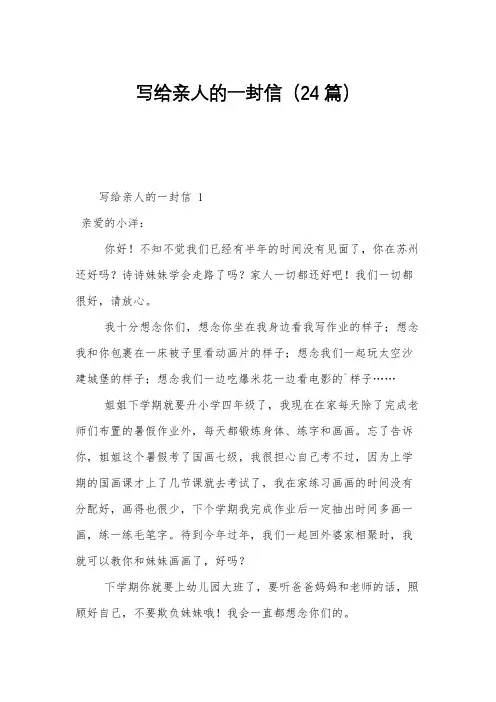 写给亲人的一封信（24篇）

写给亲人的一封信 1

亲爱的小洋：

你好！不知不觉我们已经有半年的时间没有见面了，你在苏州还好吗？诗诗妹妹学会走路了吗？家人一切都还好吧！我们一切都很好，请放心。

我十分想念你们，想念你坐在我身边看我写作业的样子；想念我和你包裹在一床被子里看动画片的样子；想念我们一起玩太空沙建城堡的样子；想念我们一边吃爆米花一边看电影的`样子……

姐姐下学期就要升小学四年级了，我现在在家每天除了完成老师们布置的暑假作业外，每天都锻炼身体、练字和画画。忘了告诉你，姐姐这个暑假考了国画七级，我很担心自己考不过，因为上学期的国画课才上了几节课就去考试了，我在家练习画画的时间没有分配好，画得也很少，下个学期我完成作业后一定抽出时间多画一画，练一练毛笔字。待到今年过年，我们一起回外婆家相聚时，我就可以教你和妹妹画画了，好吗？

下学期你就要上幼儿园大班了，要听爸爸妈妈和老师的话，照顾好自己，不要欺负妹妹哦！我会一直都想念你们的。